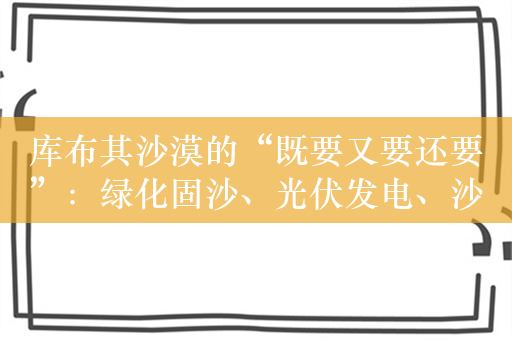 库布其沙漠的“既要又要还要”：绿化固沙、光伏发电、沙